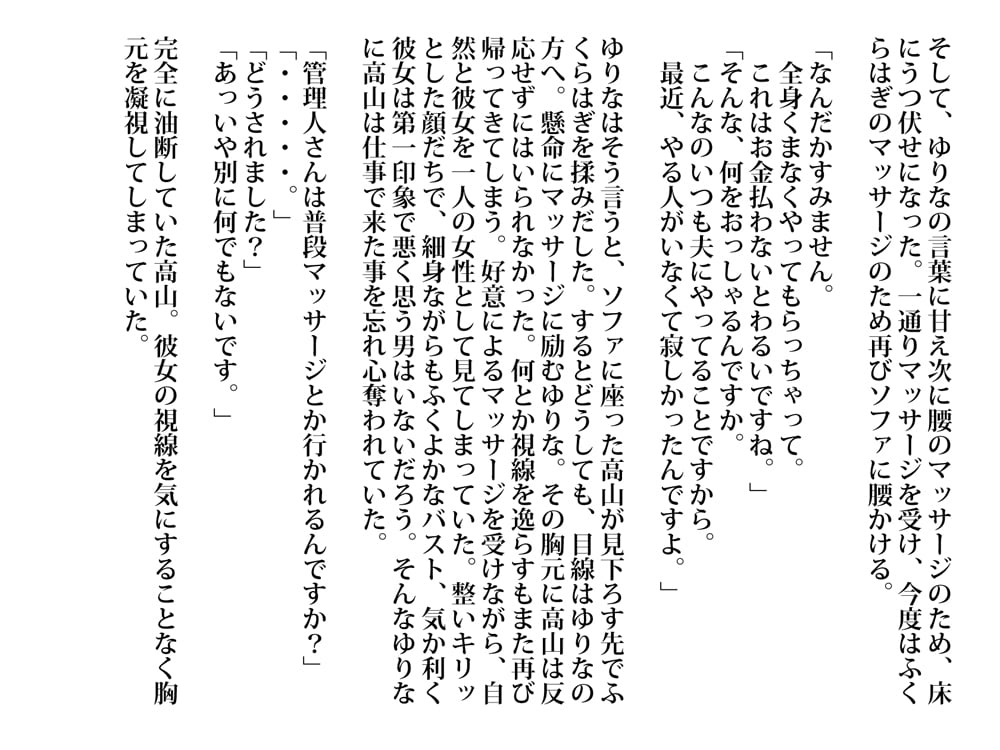 そして、ゆりなの言葉に甘え次に腰のマッサージのため、床にうつ伏せになった。一通りマッサージを受け、今度はふくらはぎのマッサージのため再びソファに腰かける。

「なんだかすみません。
全身くまなくやってもらっちゃって。
これはお金払わないとわるいですね。」
「そんな、何をおっしゃるんですか。
こんなのいつも夫にやってることですから。
最近、やる人がいなくて寂しかったんですよ。」

ゆりなはそう言うと、ソファに座った高山が見下ろす先でふくらはぎを揉みだした。するとどうしても、目線はゆりなの方へ。懸命にマッサージに励むゆりな。その胸元に高山は反応せずにはいられなかった。何とか視線を逸らすもまた再び帰ってきてしまう。好意によるマッサージを受けながら、自然と彼女を一人の女性として見てしまっていた。整いキリッとした顔だちで、細身ながらもふくよかなバスト、気か利く彼女は第一印象で悪く思う男はいないだろう。そんなゆりなに高山は仕事で来た事を忘れ心奪われていた。

「管理人さんは普段マッサージとか行かれるんですか？」
「・・・・。」
「どうされました？」
「あっいや別に何でもないです。」

完全に油断していた高山。彼女の視線を気にすることなく胸元を凝視してしまっていた。